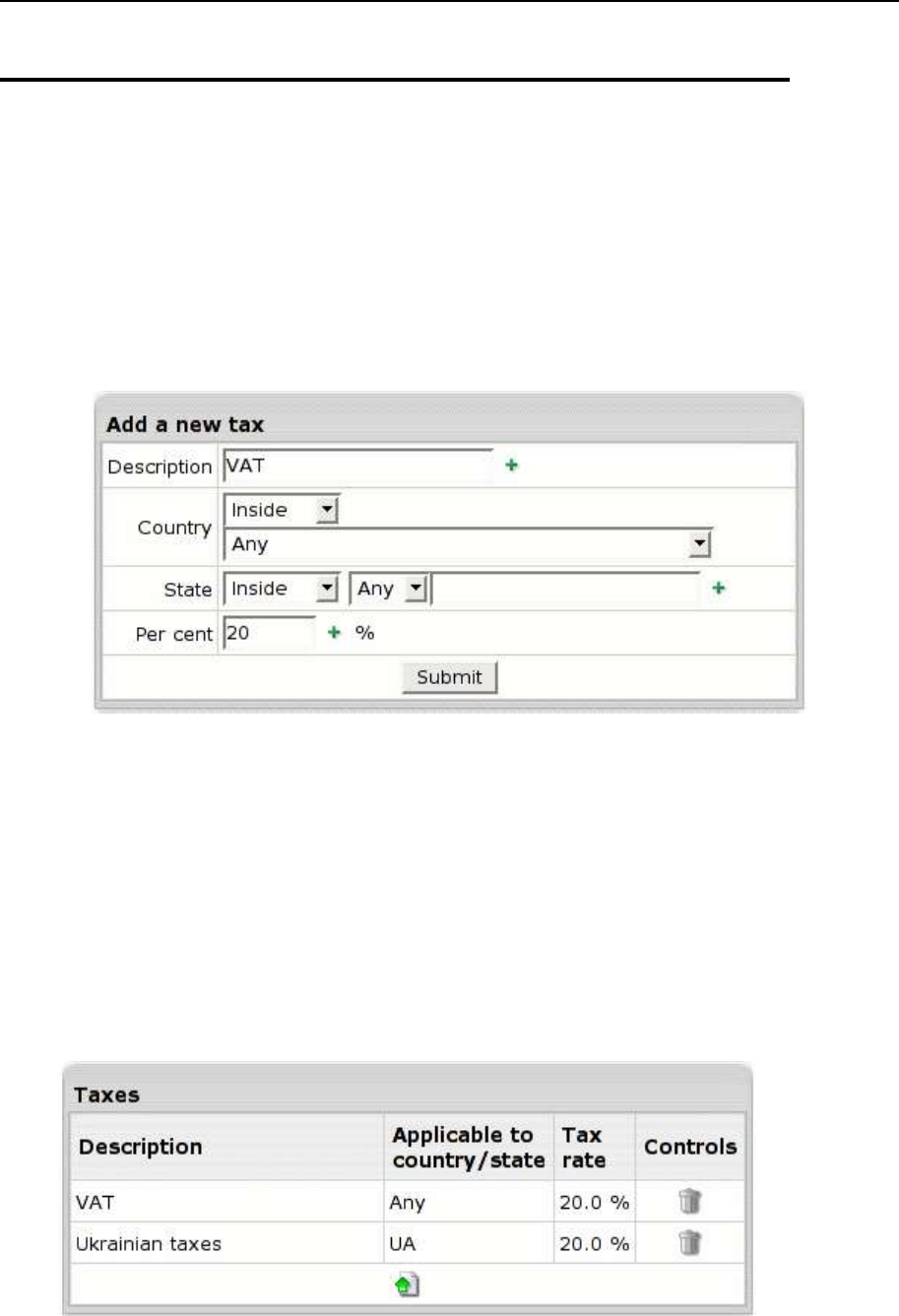 Add a new tax

Description VAT +

Country Inside
Any

State Inside Any +

Per cent 20 + %

Submit

Taxes

| Description | Applicable to country/state | Tax rate | Controls |
|---|---|---|---|
| VAT | Any | 20.0 % | |
| Ukrainian taxes | UA | 20.0 % | |